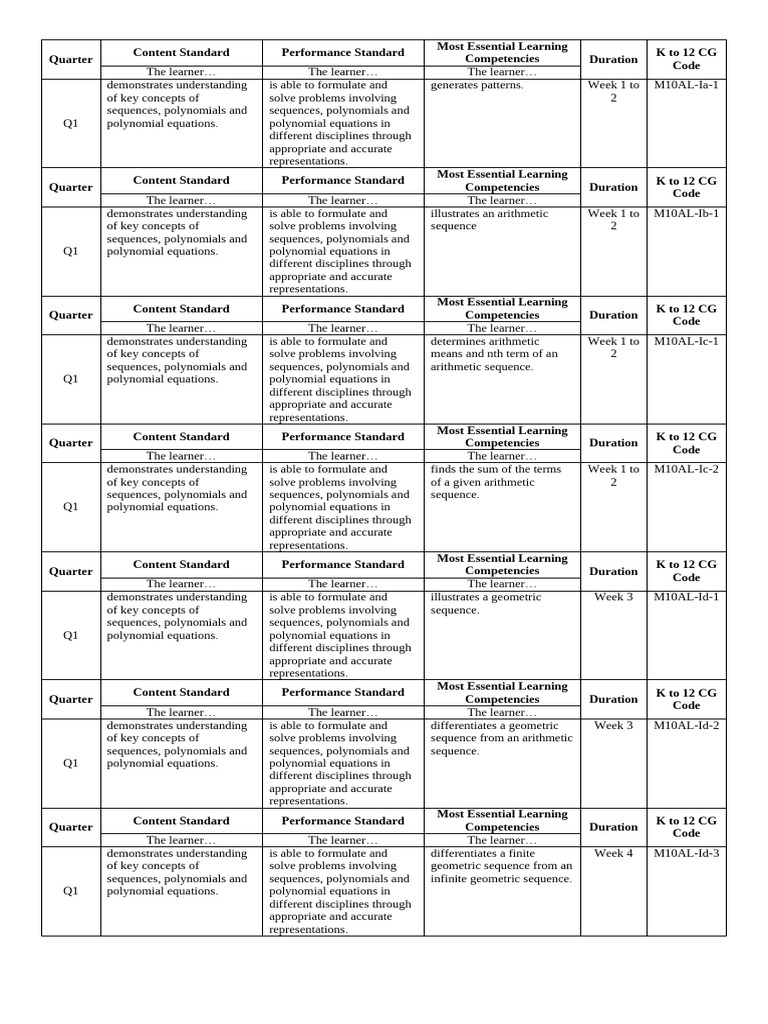 | Quarter | Content Standard | Performance Standard | Most Essential Learning Competencies | Duration | K to 12 CG Code |
|---|---|---|---|---|---|
| | The learner… | The learner… | The learner… | | |
| Q1 | demonstrates understanding of key concepts of sequences, polynomials and polynomial equations. | is able to formulate and solve problems involving sequences, polynomials and polynomial equations in different disciplines through appropriate and accurate representations. | generates patterns. | Week 1 to 2 | M10AL-Ia-1 |
| Quarter | Content Standard | Performance Standard | Most Essential Learning Competencies | Duration | K to 12 CG Code |
| | The learner… | The learner… | The learner… | | |
| Q1 | demonstrates understanding of key concepts of sequences, polynomials and polynomial equations. | is able to formulate and solve problems involving sequences, polynomials and polynomial equations in different disciplines through appropriate and accurate representations. | illustrates an arithmetic sequence | Week 1 to 2 | M10AL-Ib-1 |
| Quarter | Content Standard | Performance Standard | Most Essential Learning Competencies | Duration | K to 12 CG Code |
| | The learner… | The learner… | The learner… | | |
| Q1 | demonstrates understanding of key concepts of sequences, polynomials and polynomial equations. | is able to formulate and solve problems involving sequences, polynomials and polynomial equations in different disciplines through appropriate and accurate representations. | determines arithmetic means and nth term of an arithmetic sequence. | Week 1 to 2 | M10AL-Ic-1 |
| Quarter | Content Standard | Performance Standard | Most Essential Learning Competencies | Duration | K to 12 CG Code |
| | The learner… | The learner… | The learner… | | |
| Q1 | demonstrates understanding of key concepts of sequences, polynomials and polynomial equations. | is able to formulate and solve problems involving sequences, polynomials and polynomial equations in different disciplines through appropriate and accurate representations. | finds the sum of the terms of a given arithmetic sequence. | Week 1 to 2 | M10AL-Ic-2 |
| Quarter | Content Standard | Performance Standard | Most Essential Learning Competencies | Duration | K to 12 CG Code |
| | The learner… | The learner… | The learner… | | |
| Q1 | demonstrates understanding of key concepts of sequences, polynomials and polynomial equations. | is able to formulate and solve problems involving sequences, polynomials and polynomial equations in different disciplines through appropriate and accurate representations. | illustrates a geometric sequence. | Week 3 | M10AL-Id-1 |
| Quarter | Content Standard | Performance Standard | Most Essential Learning Competencies | Duration | K to 12 CG Code |
| | The learner… | The learner… | The learner… | | |
| Q1 | demonstrates understanding of key concepts of sequences, polynomials and polynomial equations. | is able to formulate and solve problems involving sequences, polynomials and polynomial equations in different disciplines through appropriate and accurate representations. | differentiates a geometric sequence from an arithmetic sequence. | Week 3 | M10AL-Id-2 |
| Quarter | Content Standard | Performance Standard | Most Essential Learning Competencies | Duration | K to 12 CG Code |
| | The learner… | The learner… | The learner… | | |
| Q1 | demonstrates understanding of key concepts of sequences, polynomials and polynomial equations. | is able to formulate and solve problems involving sequences, polynomials and polynomial equations in different disciplines through appropriate and accurate representations. | differentiates a finite geometric sequence from an infinite geometric sequence. | Week 4 | M10AL-Id-3 |